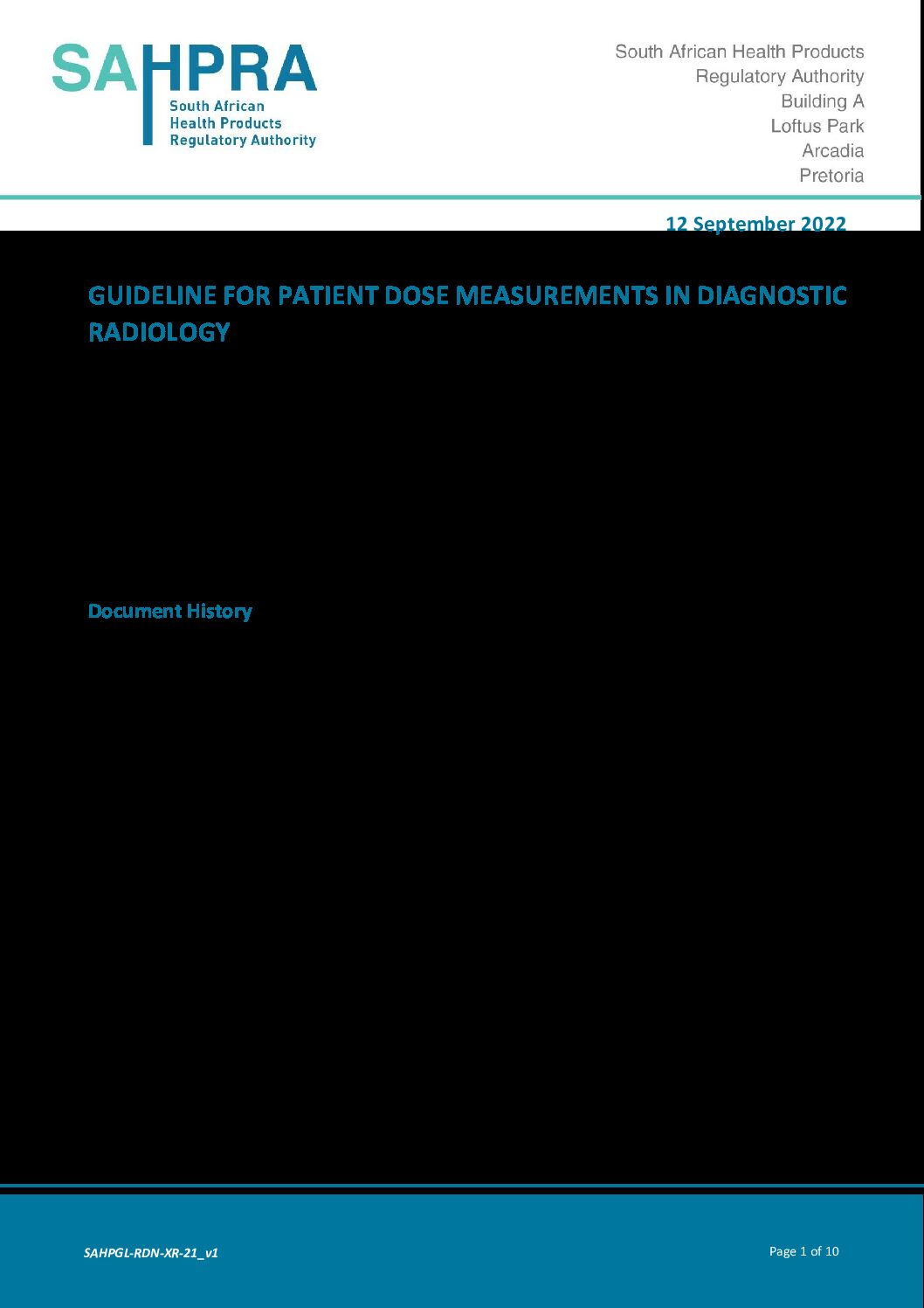 SAHPRA
South African
Health Products
Regulatory Authority

South African Health Products
Regulatory Authority
Building A
Loftus Park
Arcadia
Pretoria

12 September 2022

GUIDELINE FOR PATIENT DOSE MEASUREMENTS IN DIAGNOSTIC RADIOLOGY

Document History

SAHPGL-RDN-XR-21_v1

Page 1 of 10